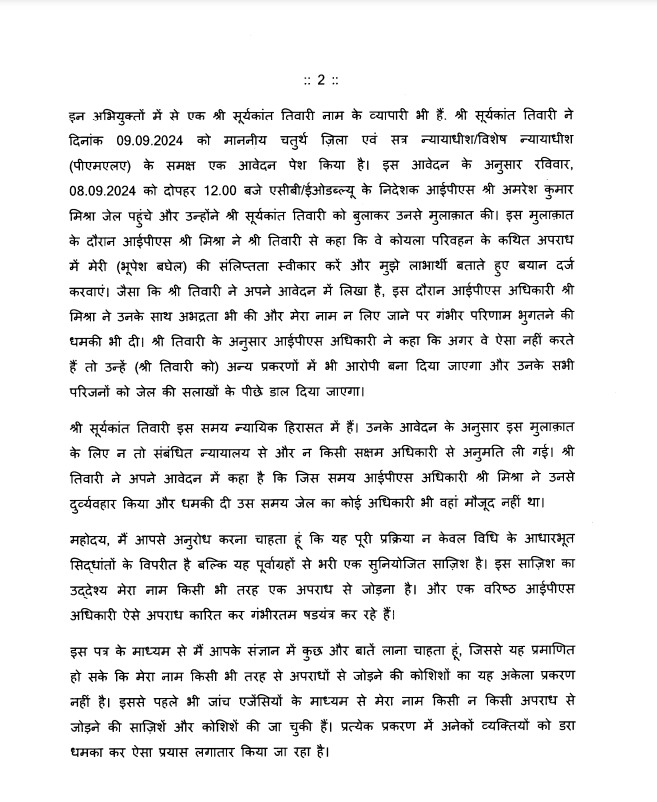 :: 2 ::

इन अभियुक्तों में से एक श्री सूर्यकांत तिवारी नाम के व्यापारी भी हैं. श्री सूर्यकांत तिवारी ने दिनांक 09.09.2024 को माननीय चतुर्थ ज़िला एवं सत्र न्यायाधीश/विशेष न्यायाधीश (पीएमएलए) के समक्ष एक आवेदन पेश किया है। इस आवेदन के अनुसार रविवार, 08.09.2024 को दोपहर 12.00 बजे एसीबी/ईओडब्ल्यू के निदेशक आईपीएस श्री अमरेश कुमार मिश्रा जेल पहुंचे और उन्होंने श्री सूर्यकांत तिवारी को बुलाकर उनसे मुलाक़ात की। इस मुलाक़ात के दौरान आईपीएस श्री मिश्रा ने श्री तिवारी से कहा कि वे कोयला परिवहन के कथित अपराध में मेरी (भूपेश बघेल) की संलिप्तता स्वीकार करें और मुझे लाभार्थी बताते हुए बयान दर्ज करवाएं। जैसा कि श्री तिवारी ने अपने आवेदन में लिखा है, इस दौरान आईपीएस अधिकारी श्री मिश्रा ने उनके साथ अभद्रता भी की और मेरा नाम न लिए जाने पर गंभीर परिणाम भुगतने की धमकी भी दी। श्री तिवारी के अनुसार आईपीएस अधिकारी ने कहा कि अगर वे ऐसा नहीं करते हैं तो उन्हें (श्री तिवारी को) अन्य प्रकरणों में भी आरोपी बना दिया जाएगा और उनके सभी परिजनों को जेल की सलाखों के पीछे डाल दिया जाएगा।

श्री सूर्यकांत तिवारी इस समय न्यायिक हिरासत में हैं। उनके आवेदन के अनुसार इस मुलाक़ात के लिए न तो संबंधित न्यायालय से और न किसी सक्षम अधिकारी से अनुमति ली गई। श्री तिवारी ने अपने आवेदन में कहा है कि जिस समय आईपीएस अधिकारी श्री मिश्रा ने उनसे दुर्व्यवहार किया और धमकी दी उस समय जेल का कोई अधिकारी भी वहां मौजूद नहीं था।

महोदय, मैं आपसे अनुरोध करना चाहता हूं कि यह पूरी प्रक्रिया न केवल विधि के आधारभूत सिद्धांतों के विपरीत है बल्कि यह पूर्वाग्रहों से भरी एक सुनियोजित साज़िश है। इस साज़िश का उद्देश्य मेरा नाम किसी भी तरह एक अपराध से जोड़ना है। और एक वरिष्ठ आईपीएस अधिकारी ऐसे अपराध कारित कर गंभीरतम षडयंत्र कर रहे हैं।

इस पत्र के माध्यम से मैं आपके संज्ञान में कुछ और बातें लाना चाहता हूं, जिससे यह प्रमाणित हो सके कि मेरा नाम किसी भी तरह से अपराधों से जोड़ने की कोशिशों का यह अकेला प्रकरण नहीं है। इससे पहले भी जांच एजेंसियों के माध्यम से मेरा नाम किसी न किसी अपराध से जोड़ने की साज़िशें और कोशिशें की जा चुकी हैं। प्रत्येक प्रकरण में अनेकों व्यक्तियों को डरा धमका कर ऐसा प्रयास लगातार किया जा रहा है।